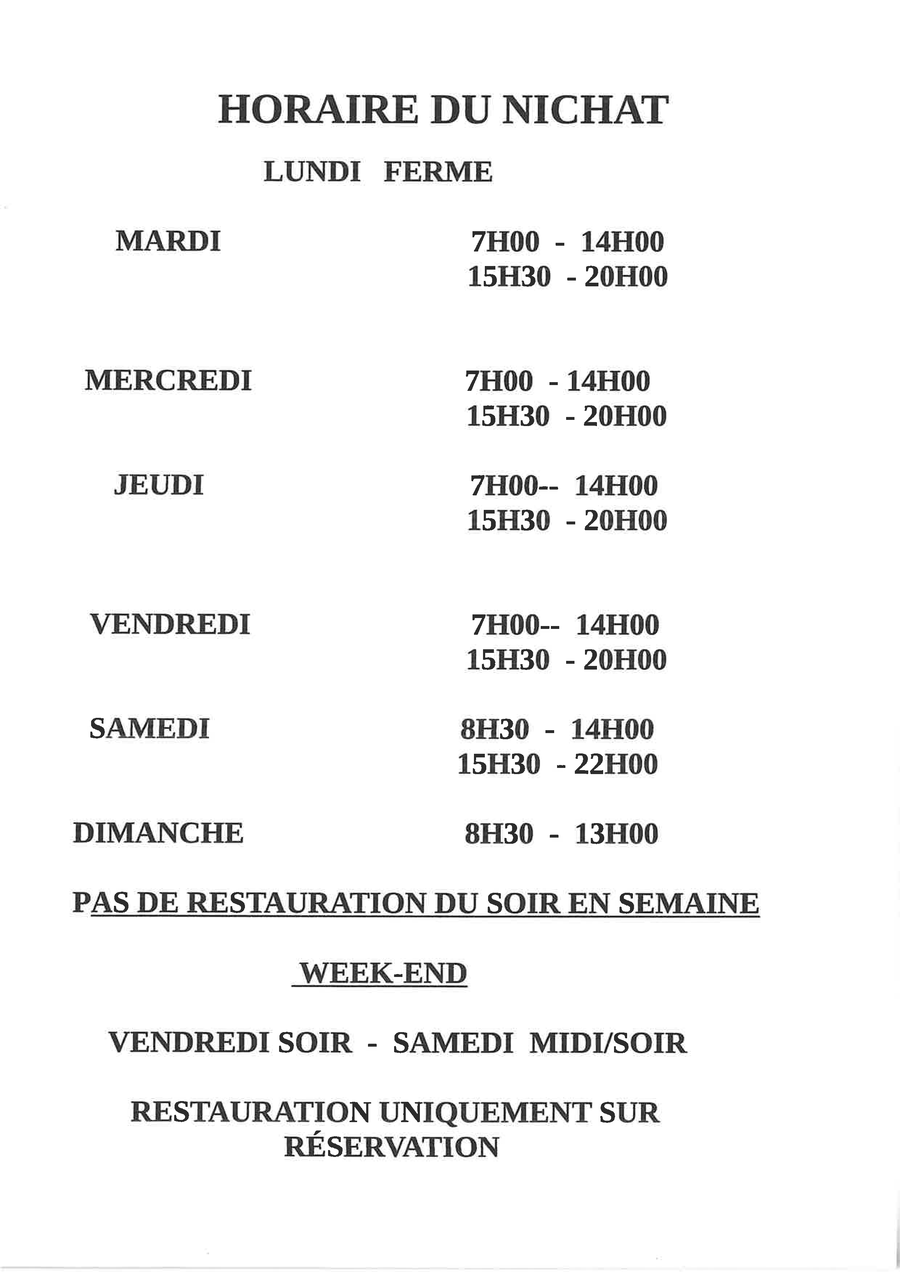 HORAIRE DU NICHAT

LUNDI FERME

MARDI 7H00 - 14H00
15H30 - 20H00

MERCREDI 7H00 - 14H00
15H30 - 20H00

JEUDI 7H00-- 14H00
15H30 - 20H00

VENDREDI 7H00-- 14H00
15H30 - 20H00

SAMEDI 8H30 - 14H00
15H30 - 22H00

DIMANCHE 8H30 - 13H00

PAS DE RESTAURATION DU SOIR EN SEMAINE

WEEK-END

VENDREDI SOIR - SAMEDI MIDI/SOIR

RESTAURATION UNIQUEMENT SUR RÉSERVATION